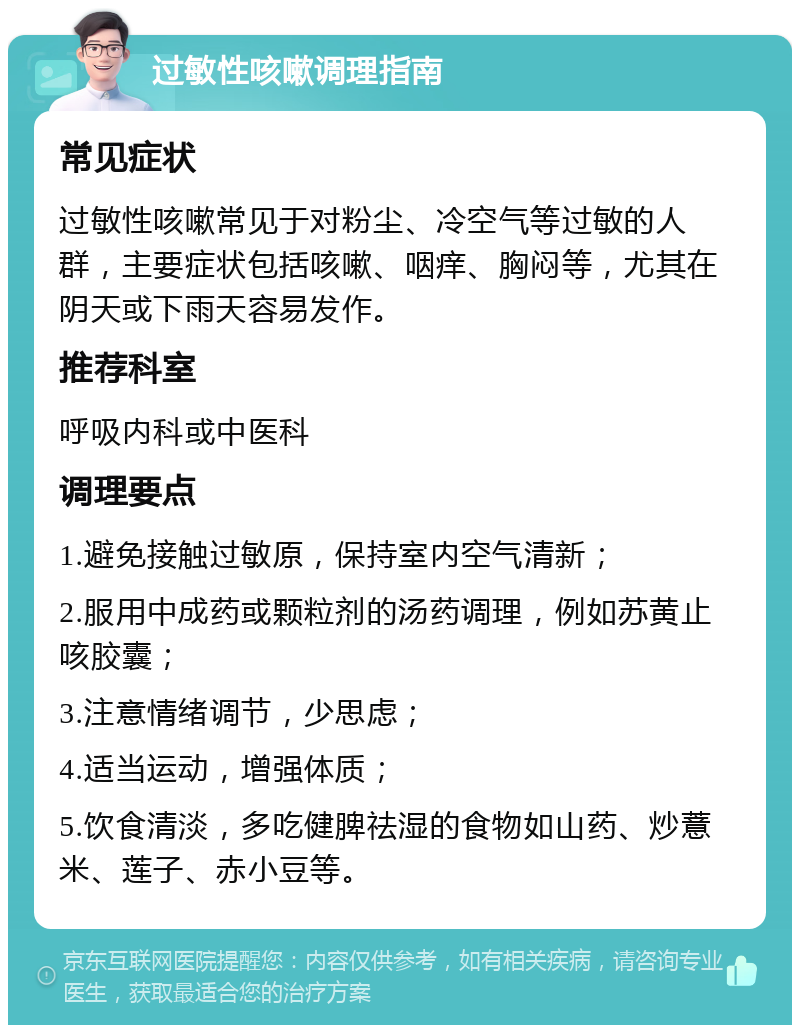 过敏性咳嗽调理指南

常见症状

过敏性咳嗽常见于对粉尘、冷空气等过敏的人群，主要症状包括咳嗽、咽痒、胸闷等，尤其在阴天或下雨天容易发作。

推荐科室

呼吸内科或中医科

调理要点

1.避免接触过敏原，保持室内空气清新；

2.服用中成药或颗粒剂的汤药调理，例如苏黄止咳胶囊；

3.注意情绪调节，少思虑；

4.适当运动，增强体质；

5.饮食清淡，多吃健脾祛湿的食物如山药、炒薏米、莲子、赤小豆等。

京东互联网医院提醒您：内容仅供参考，如有相关疾病，请咨询专业医生，获取最适合您的治疗方案